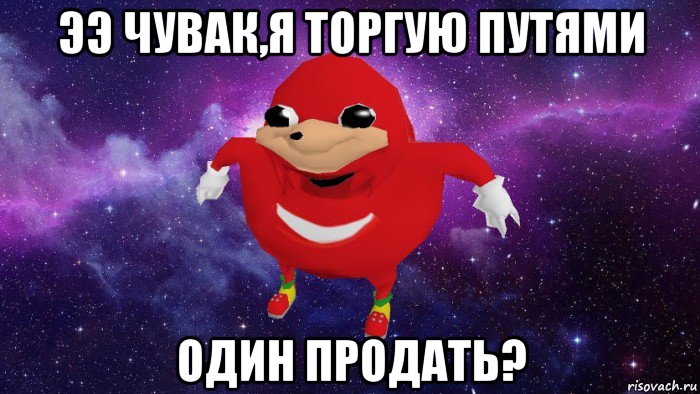 ЭЭ ЧУВАК,Я ТОРГУЮ ПУТЯМИ

ОДИН ПРОДАТЬ?

risovach.ru